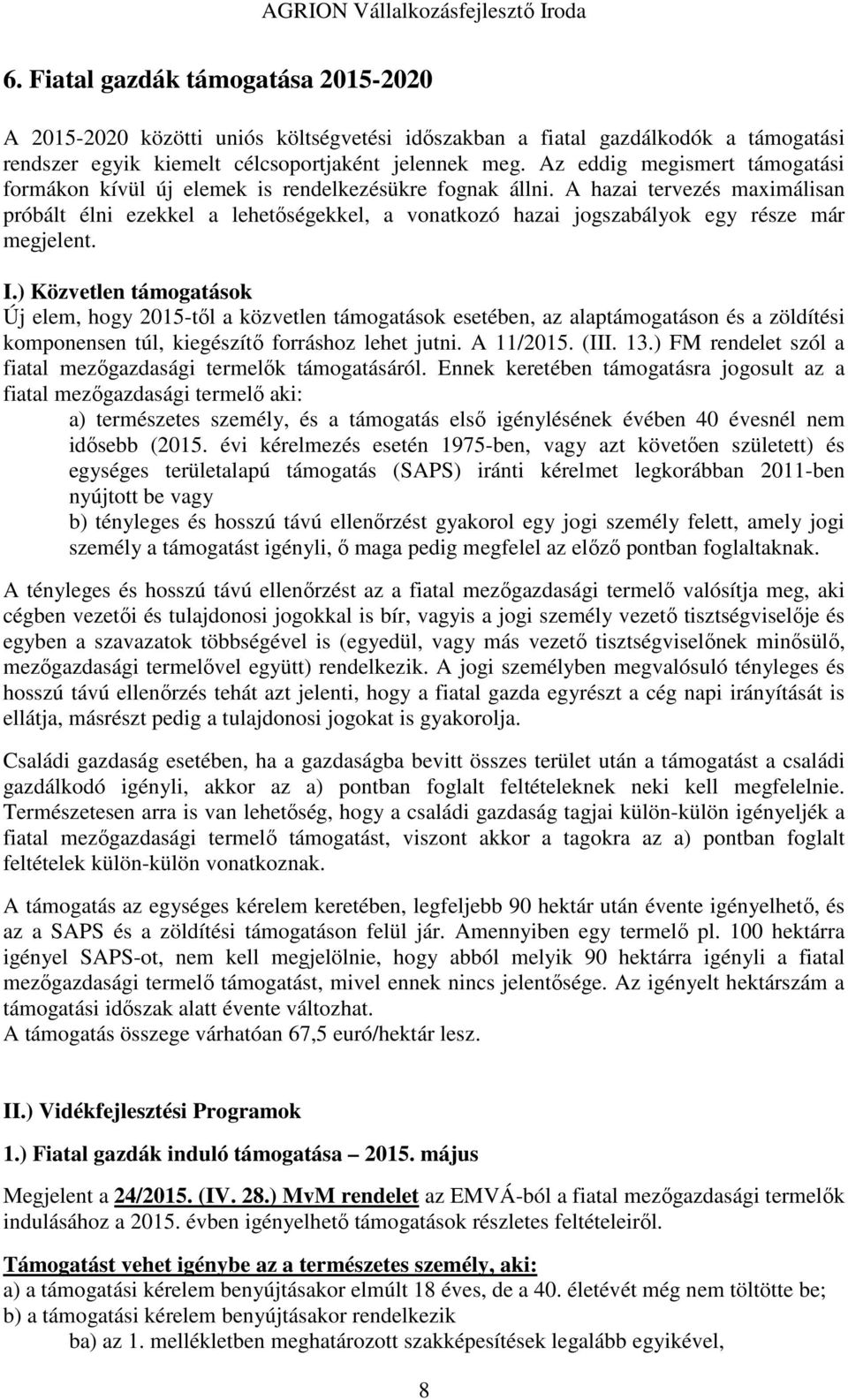 AGRION Vállalkozásfejlesztő Iroda

6. Fiatal gazdák támogatása 2015-2020

A 2015-2020 közötti uniós költségvetési időszakban a fiatal gazdálkodók a támogatási rendszer egyik kiemelt célcsoportjaként jelennek meg. Az eddig megismert támogatási formákon kívül új elemek is rendelkezésükre fognak állni. A hazai tervezés maximálisan próbált élni ezekkel a lehetőségekkel, a vonatkozó hazai jogszabályok egy része már megjelent.

I.) Közvetlen támogatások
Új elem, hogy 2015-től a közvetlen támogatások esetében, az alaptámogatáson és a zöldítési komponensen túl, kiegészítő forráshoz lehet jutni. A 11/2015. (III. 13.) FM rendelet szól a fiatal mezőgazdasági termelők támogatásáról. Ennek keretében támogatásra jogosult az a fiatal mezőgazdasági termelő aki:
a) természetes személy, és a támogatás első igénylésének évében 40 évesnél nem idősebb (2015. évi kérelmezés esetén 1975-ben, vagy azt követően született) és egységes területalapú támogatás (SAPS) iránti kérelmet legkorábban 2011-ben nyújtott be vagy
b) tényleges és hosszú távú ellenőrzést gyakorol egy jogi személy felett, amely jogi személy a támogatást igényli, ő maga pedig megfelel az előző pontban foglaltaknak.

A tényleges és hosszú távú ellenőrzést az a fiatal mezőgazdasági termelő valósítja meg, aki cégben vezetői és tulajdonosi jogokkal is bír, vagyis a jogi személy vezető tisztségviselője és egyben a szavazatok többségével is (egyedül, vagy más vezető tisztségviselőnek minősülő, mezőgazdasági termelővel együtt) rendelkezik. A jogi személyben megvalósuló tényleges és hosszú távú ellenőrzés tehát azt jelenti, hogy a fiatal gazda egyrészt a cég napi irányítását is ellátja, másrészt pedig a tulajdonosi jogokat is gyakorolja.

Családi gazdaság esetében, ha a gazdaságba bevitt összes terület után a támogatást a családi gazdálkodó igényli, akkor az a) pontban foglalt feltételeknek neki kell megfelelnie. Természetesen arra is van lehetőség, hogy a családi gazdaság tagjai külön-külön igényeljék a fiatal mezőgazdasági termelő támogatást, viszont akkor a tagokra az a) pontban foglalt feltételek külön-külön vonatkoznak.

A támogatás az egységes kérelem keretében, legfeljebb 90 hektár után évente igényelhető, és az a SAPS és a zöldítési támogatáson felül jár. Amennyiben egy termelő pl. 100 hektárra igényel SAPS-ot, nem kell megjelölnie, hogy abból melyik 90 hektárra igényli a fiatal mezőgazdasági termelő támogatást, mivel ennek nincs jelentősége. Az igényelt hektárszám a támogatási időszak alatt évente változhat.
A támogatás összege várhatóan 67,5 euró/hektár lesz.

II.) Vidékfejlesztési Programok

1.) Fiatal gazdák induló támogatása – 2015. május

Megjelent a 24/2015. (IV. 28.) MvM rendelet az EMVÁ-ból a fiatal mezőgazdasági termelők indulásához a 2015. évben igényelhető támogatások részletes feltételeiről.

Támogatást vehet igénybe az a természetes személy, aki:
a) a támogatási kérelem benyújtásakor elmúlt 18 éves, de a 40. életévét még nem töltötte be;
b) a támogatási kérelem benyújtásakor rendelkezik
ba) az 1. mellékletben meghatározott szakképesítések legalább egyikével,

8